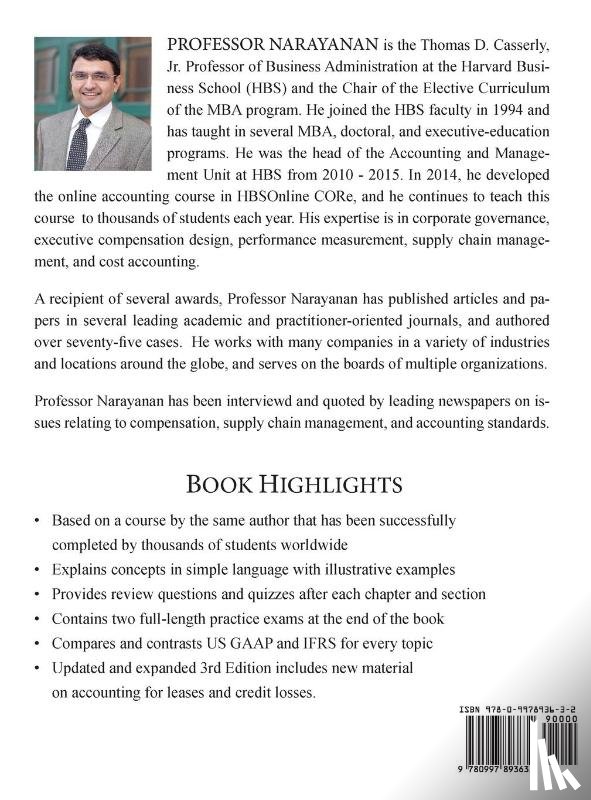 PROFESSOR NARAYANAN is the Thomas D. Casserly, Jr. Professor of Business Administration at the Harvard Business School (HBS) and the Chair of the Elective Curriculum of the MBA program. He joined the HBS faculty in 1994 and has taught in several MBA, doctoral, and executive-education programs. He was the head of the Accounting and Management Unit at HBS from 2010 - 2015. In 2014, he developed the online accounting course in HBSOnline CORe, and he continues to teach this course to thousands of students each year. His expertise is in corporate governance, executive compensation design, performance measurement, supply chain management, and cost accounting.

A recipient of several awards, Professor Narayanan has published articles and papers in several leading academic and practitioner-oriented journals, and authored over seventy-five cases. He works with many companies in a variety of industries and locations around the globe, and serves on the boards of multiple organizations.

Professor Narayanan has been interviewd and quoted by leading newspapers on issues relating to compensation, supply chain management, and accounting standards.

BOOK HIGHLIGHTS

• Based on a course by the same author that has been successfully completed by thousands of students worldwide
• Explains concepts in simple language with illustrative examples
• Provides review questions and quizzes after each chapter and section
• Contains two full-length practice exams at the end of the book
• Compares and contrasts US GAAP and IFRS for every topic
• Updated and expanded 3rd Edition includes new material on accounting for leases and credit losses.

ISBN 978-0-9978936-3-2
90000
9 780997 89363